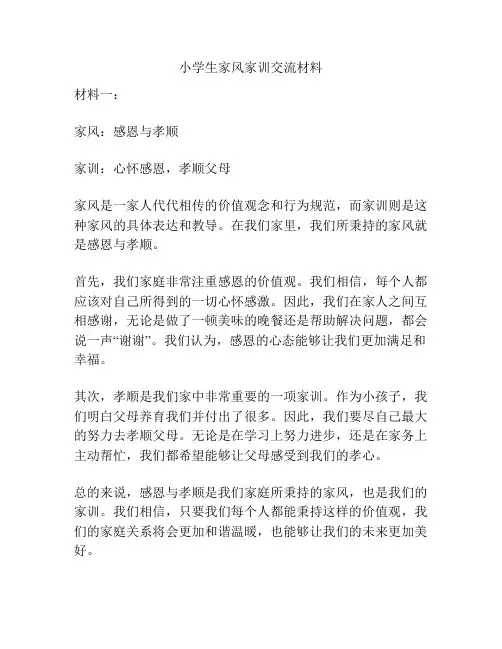 小学生家风家训交流材料

材料一：

家风：感恩与孝顺

家训：心怀感恩，孝顺父母

家风是一家人代代相传的价值观念和行为规范，而家训则是这种家风的具体表达和教导。在我们家里，我们所秉持的家风就是感恩与孝顺。

首先，我们家庭非常注重感恩的价值观。我们相信，每个人都应该对自己所得到的一切心怀感激。因此，我们在家人之间互相感谢，无论是做了一顿美味的晚餐还是帮助解决问题，都会说一声“谢谢”。我们认为，感恩的心态能够让我们更加满足和幸福。

其次，孝顺是我们家中非常重要的一项家训。作为小孩子，我们明白父母养育我们并付出了很多。因此，我们要尽自己最大的努力去孝顺父母。无论是在学习上努力进步，还是在家务上主动帮忙，我们都希望能够让父母感受到我们的孝心。

总的来说，感恩与孝顺是我们家庭所秉持的家风，也是我们的家训。我们相信，只要我们每个人都能秉持这样的价值观，我们的家庭关系将会更加和谐温暖，也能够让我们的未来更加美好。